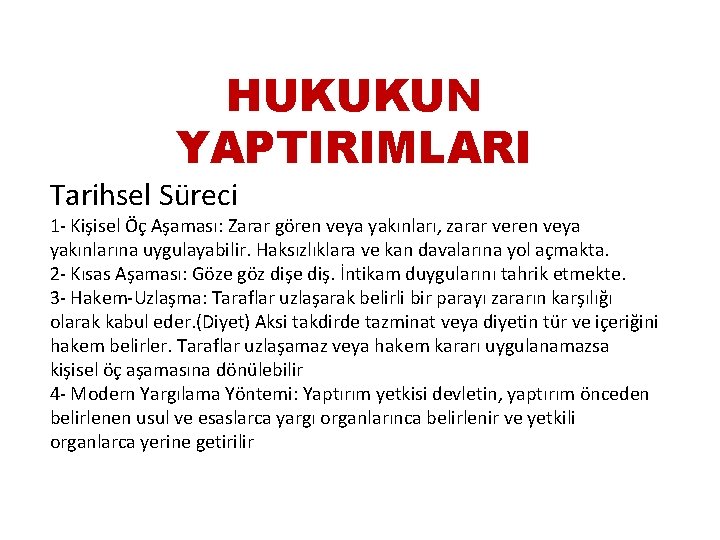 HUKUKUN YAPTIRIMLARI

Tarihsel Süreci

1- Kişisel Öç Aşaması: Zarar gören veya yakınları, zarar veren veya yakınlarına uygulayabilir. Haksızlıklara ve kan davalarına yol açmakta.
2- Kısas Aşaması: Göze göz dişe diş. İntikam duygularını tahrik etmekte.
3- Hakem-Uzlaşma: Taraflar uzlaşarak belirli bir parayı zararın karşılığı olarak kabul eder.(Diyet) Aksi takdirde tazminat veya diyetin tür ve içeriğini hakem belirler. Taraflar uzlaşamaz veya hakem kararı uygulanamazsa kişisel öç aşamasına dönülebilir
4- Modern Yargılama Yöntemi: Yaptırım yetkisi devletin, yaptırım önceden belirlenen usul ve esaslarca yargı organlarınca belirlenir ve yetkili organlarca yerine getirilir